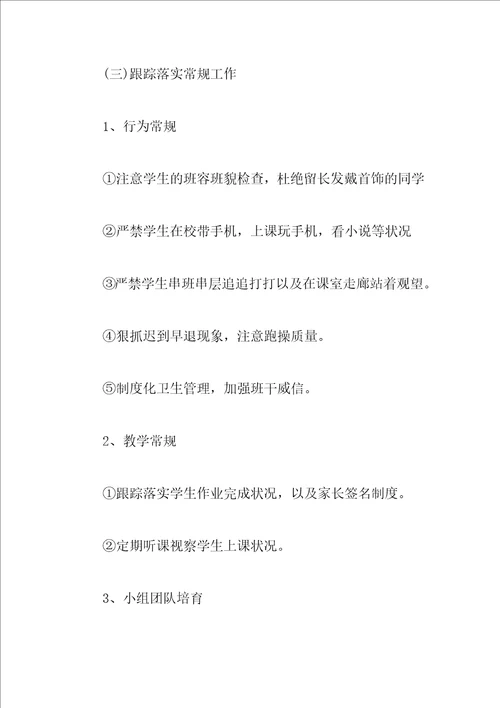 (三)跟踪落实常规工作

1、行为常规

①注意学生的班容班貌检查，杜绝留长发戴首饰的同学

②严禁学生在校带手机，上课玩手机，看小说等状况

③严禁学生串班串层追追打打以及在课室走廊站着观望。

④狠抓迟到早退现象，注意跑操质量。

⑤制度化卫生管理，加强班干威信。

2、教学常规

①跟踪落实学生作业完成状况，以及家长签名制度。

②定期听课视察学生上课状况。

3、小组团队培育